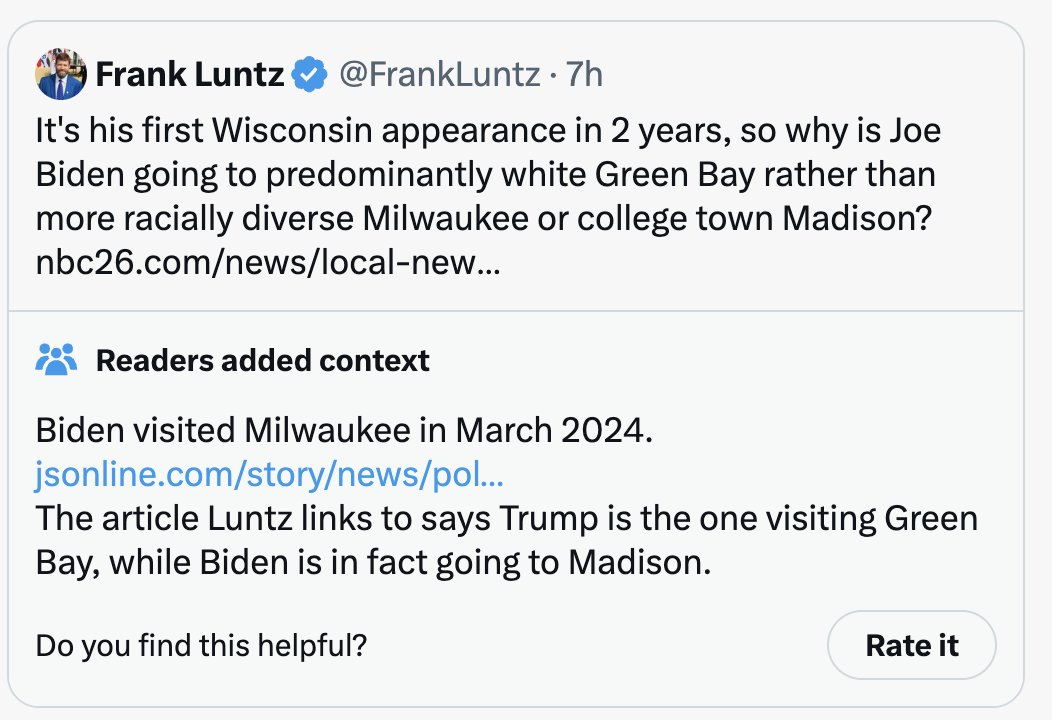 Frank Luntz @FrankLuntz · 7h

It's his first Wisconsin appearance in 2 years, so why is Joe Biden going to predominantly white Green Bay rather than more racially diverse Milwaukee or college town Madison? nbc26.com/news/local-new...

Readers added context

Biden visited Milwaukee in March 2024.
jsonline.com/story/news/pol...
The article Luntz links to says Trump is the one visiting Green Bay, while Biden is in fact going to Madison.

Do you find this helpful?

Rate it